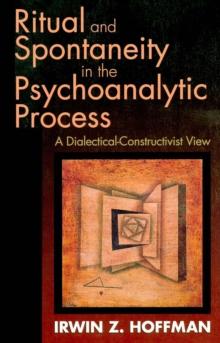 Ritual and Spontaneity in the Psychoanalytic Process

A Dialectical-Constructivist View

IRWIN Z. HOFFMAN